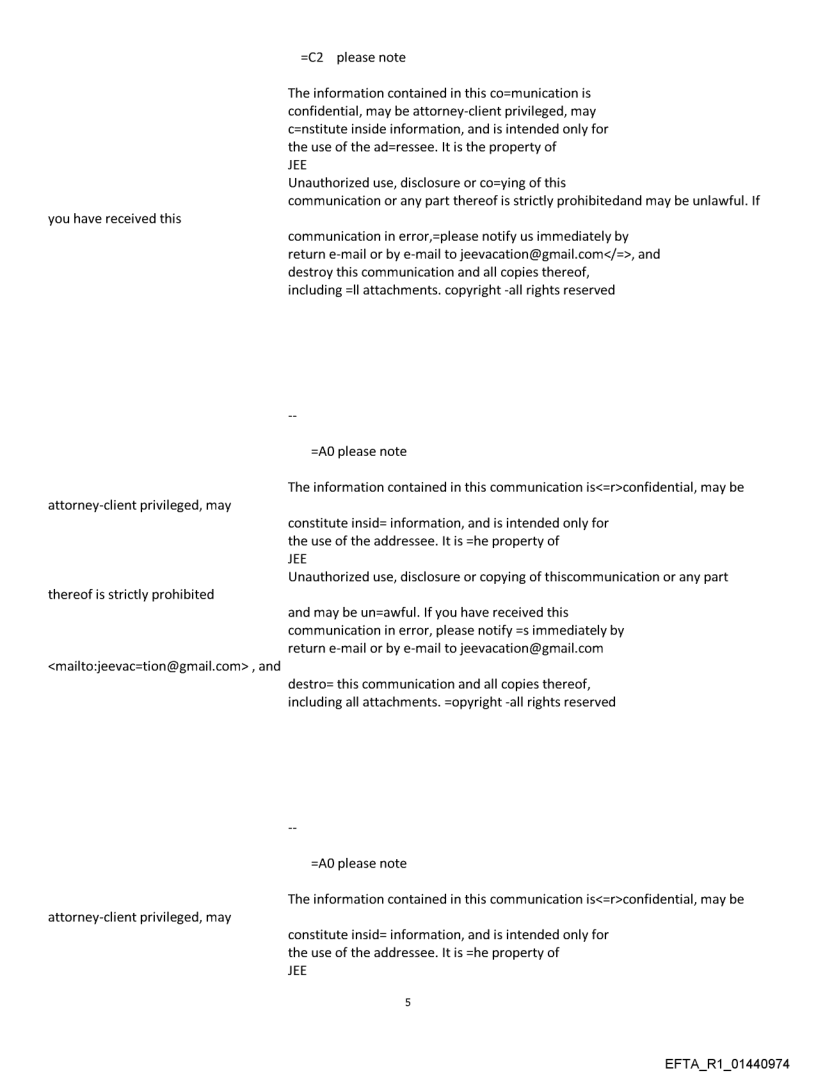 =C2 please note

The information contained in this co=munication is confidential, may be attorney-client privileged, may c=nstitute inside information, and is intended only for the use of the ad=ressee. It is the property of JEE
Unauthorized use, disclosure or co=ying of this communication or any part thereof is strictly prohibitedand may be unlawful. If you have received this

communication in error,=please notify us immediately by return e-mail or by e-mail to jeevacation@gmail.com</=>, and destroy this communication and all copies thereof, including =ll attachments. copyright -all rights reserved

--

=A0 please note

The information contained in this communication is<=r>confidential, may be attorney-client privileged, may

constitute insid= information, and is intended only for the use of the addressee. It is =he property of JEE
Unauthorized use, disclosure or copying of thiscommunication or any part thereof is strictly prohibited

and may be un=awful. If you have received this communication in error, please notify =s immediately by return e-mail or by e-mail to jeevacation@gmail.com <mailto:jeevac=tion@gmail.com> , and

destro= this communication and all copies thereof, including all attachments. =opyright -all rights reserved

--

=A0 please note

The information contained in this communication is<=r>confidential, may be attorney-client privileged, may

constitute insid= information, and is intended only for the use of the addressee. It is =he property of JEE

5

EFTA_R1_01440974